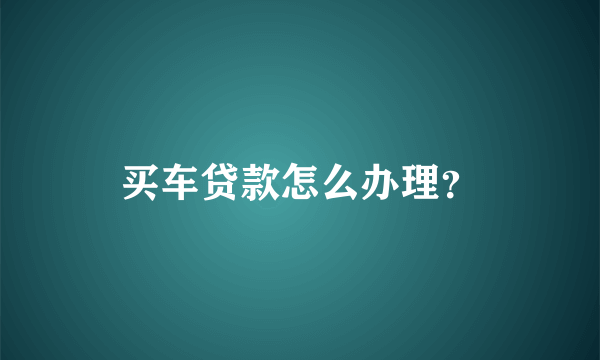 买车贷款怎么办理?